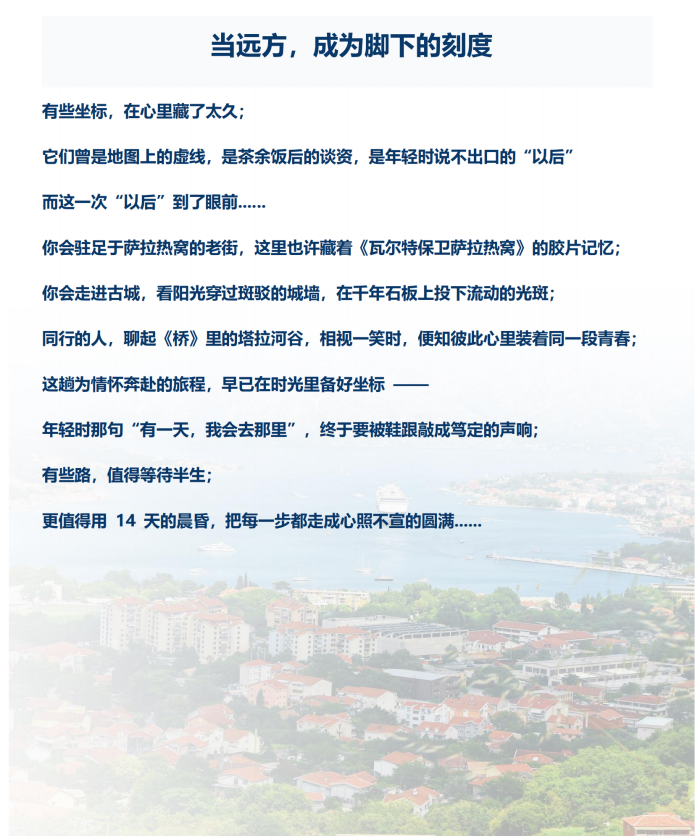 当远方，成为脚下的刻度

有些坐标，在心里藏了太久；

它们曾是地图上的虚线，是茶余饭后的谈资，是年轻时说不出口的“以后”

而这一次“以后”到了眼前......

你会驻足于萨拉热窝的老街，这里也许藏着《瓦尔特保卫萨拉热窝》的胶片记忆；

你会走进古城，看阳光穿过斑驳的城墙，在千年石板上投下流动的光斑；

同行的人，聊起《桥》里的塔拉河谷，相视一笑时，便知彼此心里装着同一段青春；

这趟为情怀奔赴的旅程，早已在时光里备好坐标 ——

年轻时那句“有一天，我会去那里”，终于要被鞋跟敲成笃定的声响；

有些路，值得等待半生；

更值得用 14 天的晨昏，把每一步都走成心照不宣的圆满......